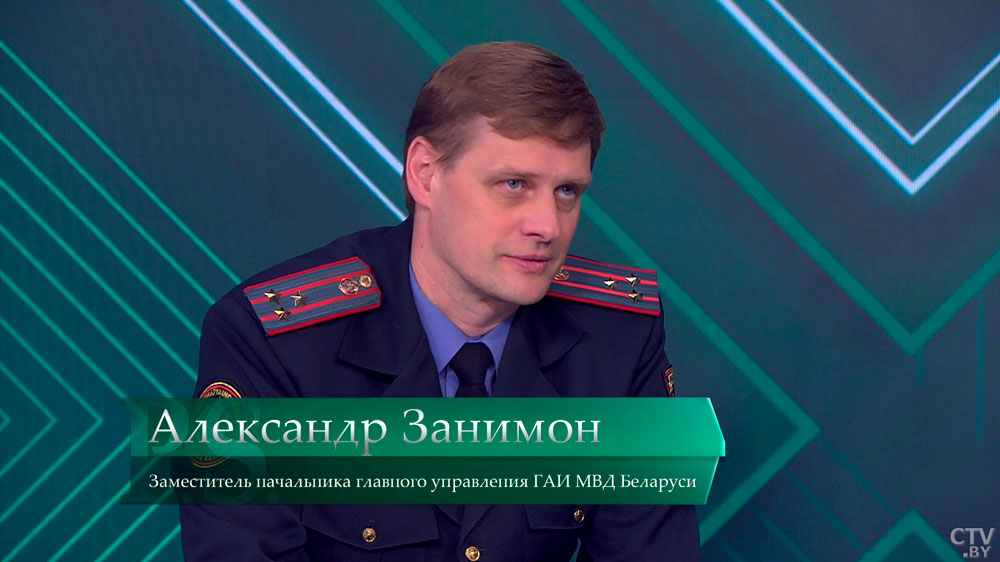 Александр Занимон
Заместитель начальника главного управления ГАИ МВД Беларуси

CTV.BY